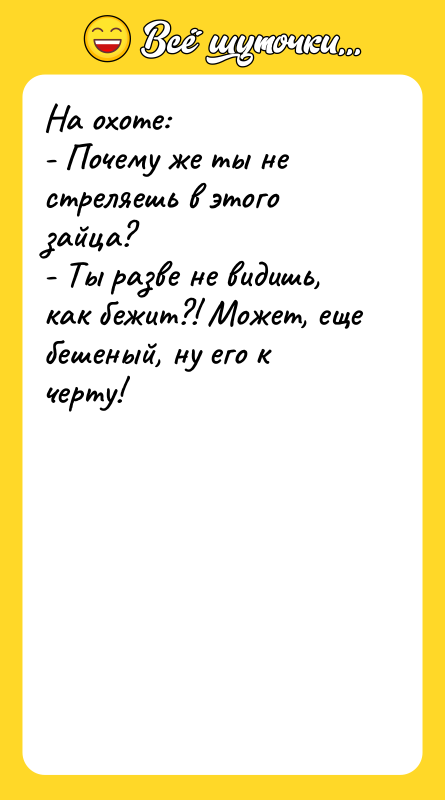 Всё шуточки...

На охоте:
- Почему же ты не стреляешь в этого зайца?
- Ты разве не видишь, как бежит?! Может, еще бешеный, ну его к черту!